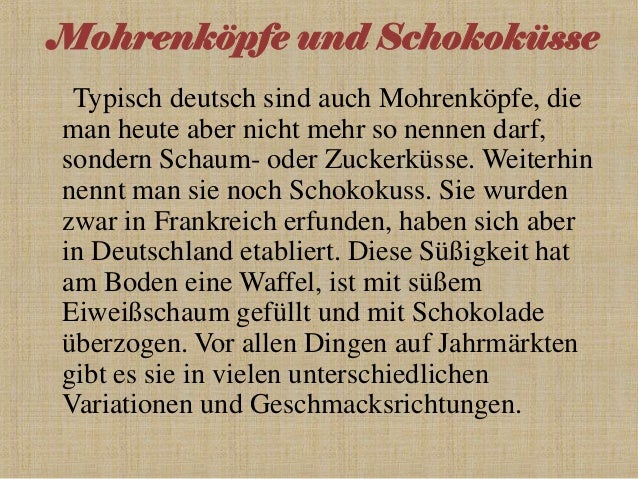 Mohrenköpfe und Schokoküsse

Typisch deutsch sind auch Mohrenköpfe, die man heute aber nicht mehr so nennen darf, sondern Schaum- oder Zuckerküsse. Weiterhin nennt man sie noch Schokokuss. Sie wurden zwar in Frankreich erfunden, haben sich aber in Deutschland etabliert. Diese Süßigkeit hat am Boden eine Waffel, ist mit süßem Eiweißschaum gefüllt und mit Schokolade überzogen. Vor allen Dingen auf Jahrmärkten gibt es sie in vielen unterschiedlichen Variationen und Geschmacksrichtungen.